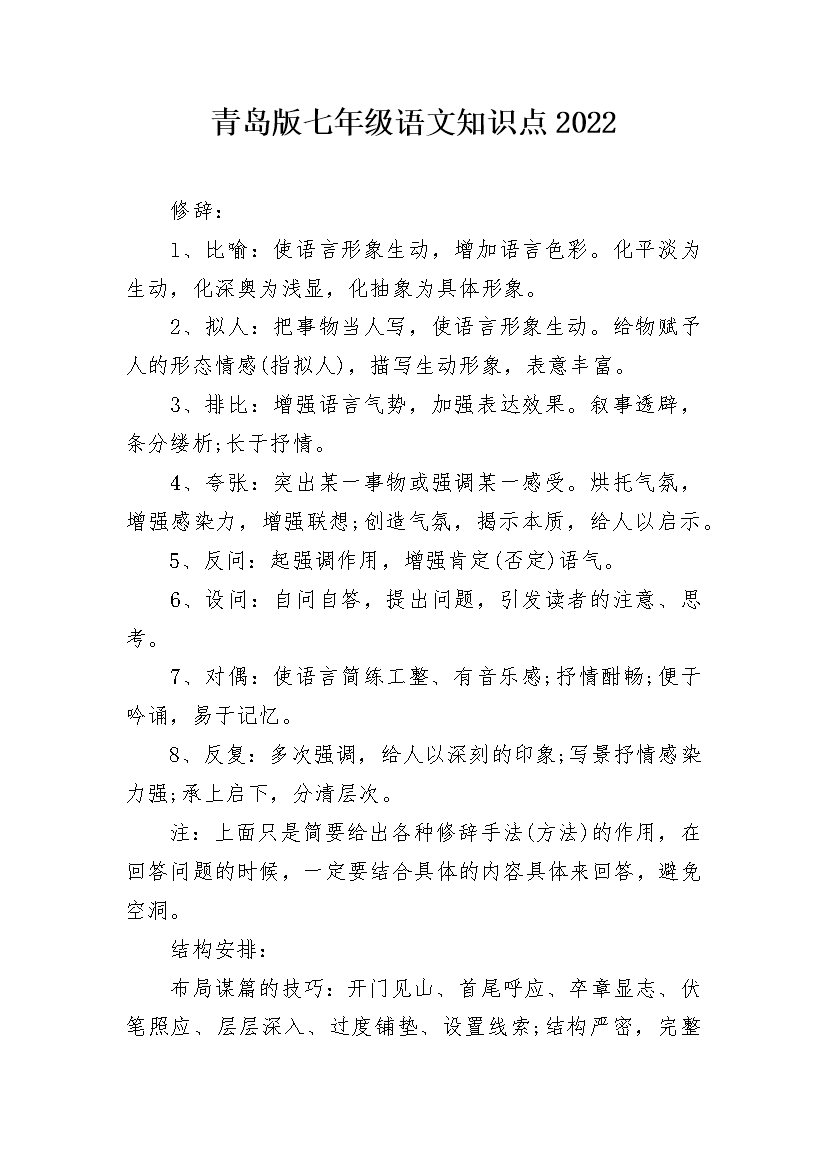 青岛版七年级语文知识点2022

修辞：

1、比喻：使语言形象生动，增加语言色彩。化平淡为生动，化深奥为浅显，化抽象为具体形象。

2、拟人：把事物当人写，使语言形象生动。给物赋予人的形态情感(指拟人)，描写生动形象，表意丰富。

3、排比：增强语言气势，加强表达效果。叙事透辟，条分缕析;长于抒情。

4、夸张：突出某一事物或强调某一感受。烘托气氛，增强感染力，增强联想;创造气氛，揭示本质，给人以启示。

5、反问：起强调作用，增强肯定(否定)语气。

6、设问：自问自答，提出问题，引发读者的注意、思考。

7、对偶：使语言简练工整、有音乐感;抒情酣畅;便于吟诵，易于记忆。

8、反复：多次强调，给人以深刻的印象;写景抒情感染力强;承上启下，分清层次。

注：上面只是简要给出各种修辞手法(方法)的作用，在回答问题的时候，一定要结合具体的内容具体来回答，避免空洞。

结构安排：

布局谋篇的技巧：开门见山、首尾呼应、卒章显志、伏笔照应、层层深入、过度铺垫、设置线索;结构严密，完整